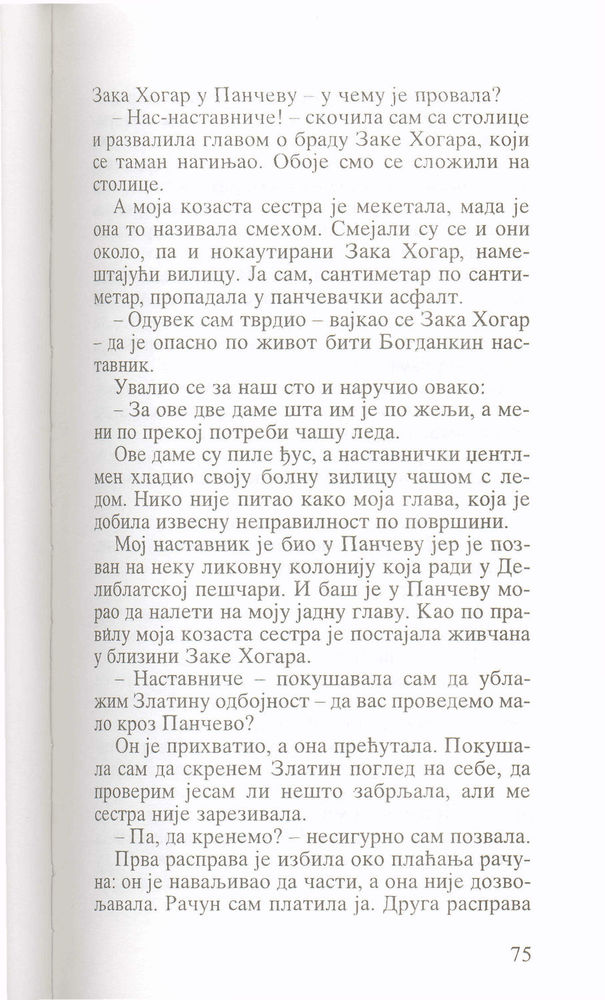 Зака Хогар у Панчеву – у чему је провала?

– Нас-наставниче! – скочила сам са столице и развалила главом о браду Заке Хогара, који се таман нагињао. Обоје смо се сложили на столице.

А моја козаста сестра је мекетала, мада је она то називала смехом. Смејали су се и они около, па и нокаутирани Зака Хогар, намештајући вилицу. Ја сам, сантиметар по сантиметар, пропадала у панчевачки асфалт.

– Одувек сам тврдио – вајкао се Зака Хогар – да је опасно по живот бити Богданкин наставник.

Увалио се за наш сто и наручио овако:

– За ове две даме шта им је по жељи, а мени по прекој потреби чашу леда.

Ове даме су пиле ђус, а наставнички џентлмен хладио своју болну вилицу чашом с ледом. Нико није питао како моја глава, која је добила извесну неправилност по површини.

Мој наставник је био у Панчеву јер је позван на неку ликовну колонију која ради у Делиблатској пешчари. И баш је у Панчеву морао да налети на моју јадну главу. Као по правилу моја козаста сестра је постајала живчана у близини Заке Хогара.

– Наставниче – покушавала сам да ублажим Златину одбојност – да вас проведемо мало кроз Панчево?

Он је прихватио, а она прећутала. Покушала сам да скренем Златин поглед на себе, да проверим јесам ли нешто забрљала, али ме сестра није зарезивала.

– Па, да кренемо? – несигурно сам позвала.

Прва расправа је избила око плаћања рачуна: он је наваљивао да части, а она није дозвољавала. Рачун сам платила ја. Друга расправа

75